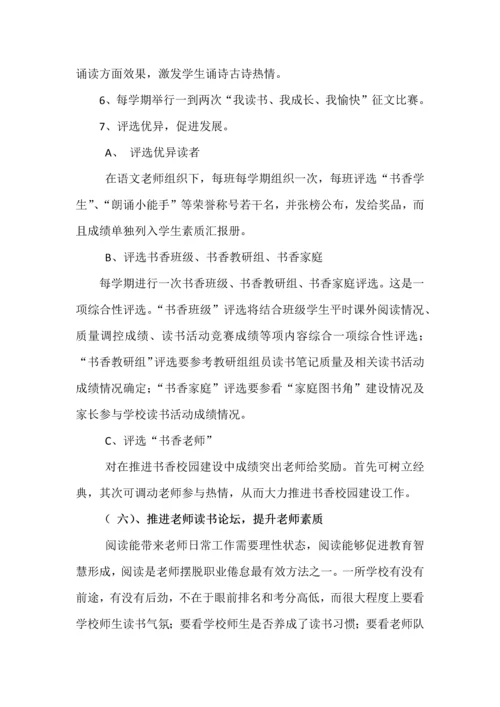 诵读方面效果，激发学生诵诗古诗热情。

6、每学期举行一到两次“我读书、我成长、我愉快”征文比赛。

7、评选优异，促进发展。

A、 评选优异读者

在语文老师组织下，每班每学期组织一次，每班评选“书香学生”、“朗诵小能手”等荣誉称号若干名，并张榜公布，发给奖品，而且成绩单独列入学生素质汇报册。

B、评选书香班级、书香教研组、书香家庭

每学期进行一次书香班级、书香教研组、书香家庭评选。这是一项综合性评选。“书香班级”评选将结合班级学生平时课外阅读情况、质量调控成绩、读书活动竞赛成绩等项内容综合一项综合性评选；“书香教研组”评选要参考教研组组员读书笔记质量及相关读书活动成绩情况确定；“书香家庭”评选要参看“家庭图书角”建设情况及家长参与学校读书活动成绩情况。

C、评选“书香老师”

对在推进书香校园建设中成绩突出老师给奖励。首先可树立经典，其次可调动老师参与热情，从而大力推进书香校园建设工作。

（六）、推进老师读书论坛，提升老师素质

阅读能带来老师日常工作需要理性状态，阅读能够促进教育智慧形成，阅读是老师摆脱职业倦怠最有效方法之一。一所学校有没有前途，有没有后劲，不在于眼前排名和考分高低，而很大程度上要看学校师生读书气氛；要看学校师生是否养成了读书习惯；要看老师队